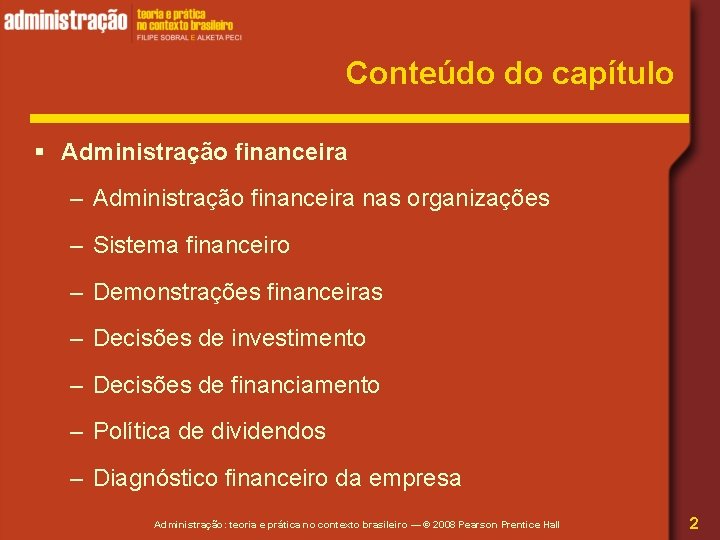 administração teoria e prática no contexto brasileiro
FILIPE SOBRAL E ALKETA PECI

Conteúdo do capítulo

▪ Administração financeira

– Administração financeira nas organizações

– Sistema financeiro

– Demonstrações financeiras

– Decisões de investimento

– Decisões de financiamento

– Política de dividendos

– Diagnóstico financeiro da empresa

Administração: teoria e prática no contexto brasileiro — © 2008 Pearson Prentice Hall

2